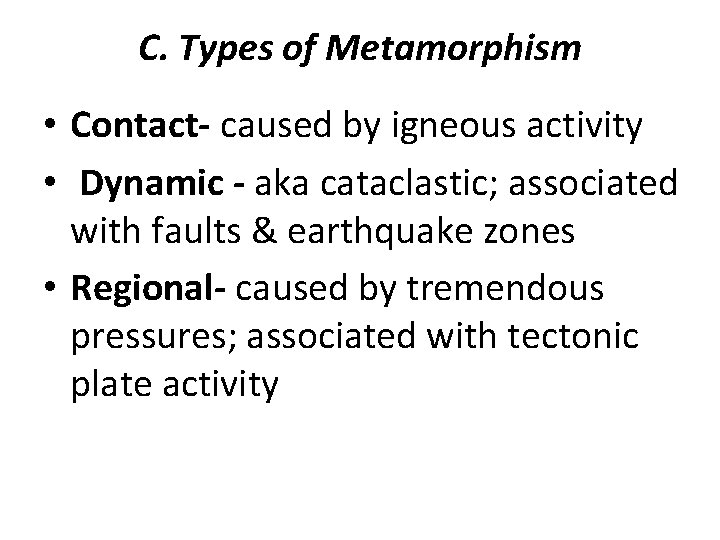 C. Types of Metamorphism

• Contact- caused by igneous activity
• Dynamic - aka cataclastic; associated with faults & earthquake zones
• Regional- caused by tremendous pressures; associated with tectonic plate activity